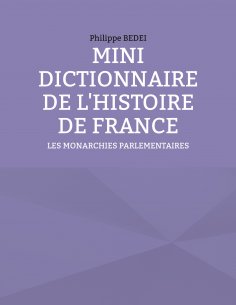 Philippe BEDEI

MINI DICTIONNAIRE DE L'HISTOIRE DE FRANCE

LES MONARCHIES PARLEMENTAIRES